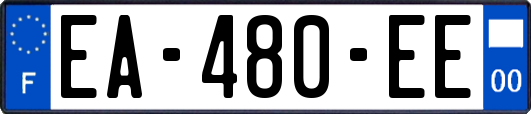 F
EA-480-EE
00